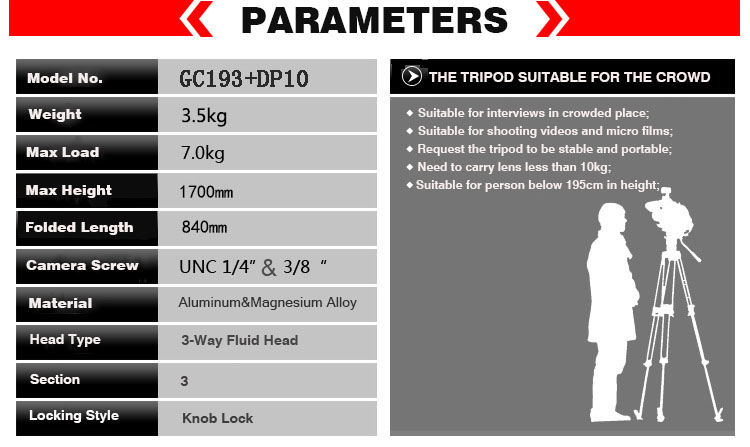 PARAMETERS

| Model No. | GC193+DP10 |
|---|---|
| Weight | 3.5kg |
| Max Load | 7.0kg |
| Max Height | 1700㎜ |
| Folded Length | 840㎜ |
| Camera Screw | UNC 1/4" & 3/8 " |
| Material | Aluminum&Magnesium Alloy |
| Head Type | 3-Way Fluid Head |
| Section | 3 |
| Locking Style | Knob Lock |

THE TRIPOD SUITABLE FOR THE CROWD

◆ Suitable for interviews in crowded place;
◆ Suitable for shooting videos and micro films;
◆ Request the tripod to be stable and portable;
◆ Need to carry lens less than 10kg;
◆ Suitable for person below 195cm in height;